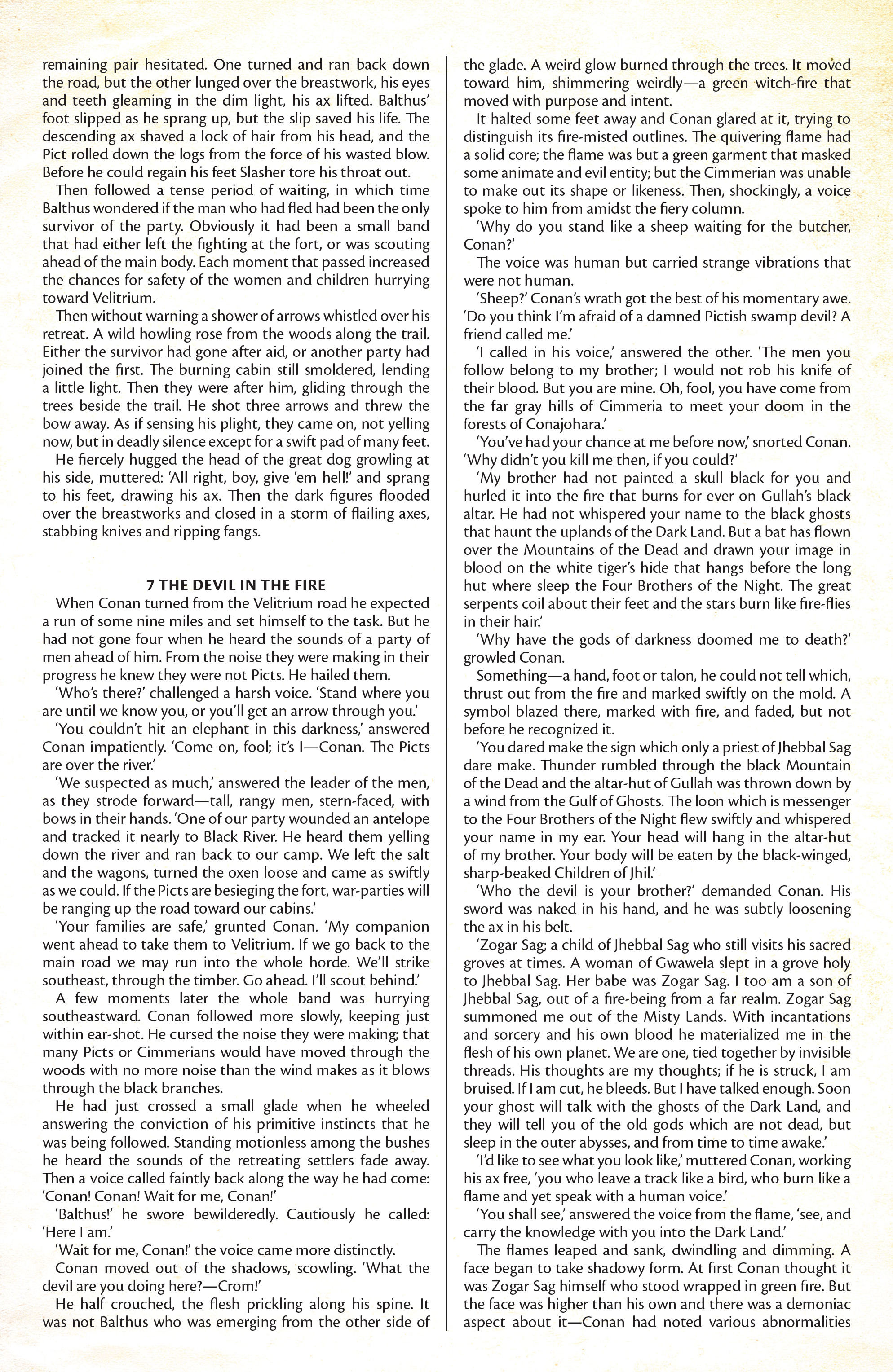 remaining pair hesitated. One turned and ran back down the road, but the other lunged over the breastwork, his eyes and teeth gleaming in the dim light, his ax lifted. Balthus' foot slipped as he sprang up, but the slip saved his life. The descending ax shaved a lock of hair from his head, and the Pict rolled down the logs from the force of his wasted blow. Before he could regain his feet Slasher tore his throat out.

Then followed a tense period of waiting, in which time Balthus wondered if the man who had fled had been the only survivor of the party. Obviously it had been a small band that had either left the fighting at the fort, or was scouting ahead of the main body. Each moment that passed increased the chances for safety of the women and children hurrying toward Velitrium.

Then without warning a shower of arrows whistled over his retreat. A wild howling rose from the woods along the trail. Either the survivor had gone after aid, or another party had joined the first. The burning cabin still smoldered, lending a little light. Then they were after him, gliding through the trees beside the trail. He shot three arrows and threw the bow away. As if sensing his plight, they came on, not yelling now, but in deadly silence except for a swift pad of many feet.

He fiercely hugged the head of the great dog growling at his side, muttered: 'All right, boy, give 'em hell!' and sprang to his feet, drawing his ax. Then the dark figures flooded over the breastworks and closed in a storm of flailing axes, stabbing knives and ripping fangs.

7 THE DEVIL IN THE FIRE

When Conan turned from the Velitrium road he expected a run of some nine miles and set himself to the task. But he had not gone four when he heard the sounds of a party of men ahead of him. From the noise they were making in their progress he knew they were not Picts. He hailed them.

'Who's there?' challenged a harsh voice. 'Stand where you are until we know you, or you'll get an arrow through you.'

'You couldn't hit an elephant in this darkness,' answered Conan impatiently. 'Come on, fool; it's I—Conan. The Picts are over the river.'

'We suspected as much,' answered the leader of the men, as they strode forward—tall, rangy men, stern-faced, with bows in their hands. 'One of our party wounded an antelope and tracked it nearly to Black River. He heard them yelling down the river and ran back to our camp. We left the salt and the wagons, turned the oxen loose and came as swiftly as we could. If the Picts are besieging the fort, war-parties will be ranging up the road toward our cabins.'

'Your families are safe,' grunted Conan. 'My companion went ahead to take them to Velitrium. If we go back to the main road we may run into the whole horde. We'll strike southeast, through the timber. Go ahead. I'll scout behind.'

A few moments later the whole band was hurrying southeastward. Conan followed more slowly, keeping just within ear-shot. He cursed the noise they were making; that many Picts or Cimmerians would have moved through the woods with no more noise than the wind makes as it blows through the black branches.

He had just crossed a small glade when he wheeled answering the conviction of his primitive instincts that he was being followed. Standing motionless among the bushes he heard the sounds of the retreating settlers fade away. Then a voice called faintly back along the way he had come: 'Conan! Conan! Wait for me, Conan!'

'Balthus!' he swore bewilderedly. Cautiously he called: 'Here I am.'

'Wait for me, Conan!' the voice came more distinctly.

Conan moved out of the shadows, scowling. 'What the devil are you doing here?—Crom!'

He half crouched, the flesh prickling along his spine. It was not Balthus who was emerging from the other side of the glade. A weird glow burned through the trees. It moved toward him, shimmering weirdly—a green witch-fire that moved with purpose and intent.

It halted some feet away and Conan glared at it, trying to distinguish its fire-misted outlines. The quivering flame had a solid core; the flame was but a green garment that masked some animate and evil entity; but the Cimmerian was unable to make out its shape or likeness. Then, shockingly, a voice spoke to him from amidst the fiery column.

'Why do you stand like a sheep waiting for the butcher, Conan?'

The voice was human but carried strange vibrations that were not human.

'Sheep?' Conan's wrath got the best of his momentary awe. 'Do you think I'm afraid of a damned Pictish swamp devil? A friend called me.'

'I called in his voice,' answered the other. 'The men you follow belong to my brother; I would not rob his knife of their blood. But you are mine. Oh, fool, you have come from the far gray hills of Cimmeria to meet your doom in the forests of Conajohara.'

'You've had your chance at me before now,' snorted Conan. 'Why didn't you kill me then, if you could?'

'My brother had not painted a skull black for you and hurled it into the fire that burns for ever on Gullah's black altar. He had not whispered your name to the black ghosts that haunt the uplands of the Dark Land. But a bat has flown over the Mountains of the Dead and drawn your image in blood on the white tiger's hide that hangs before the long hut where sleep the Four Brothers of the Night. The great serpents coil about their feet and the stars burn like fire-flies in their hair.'

'Why have the gods of darkness doomed me to death?' growled Conan.

Something—a hand, foot or talon, he could not tell which, thrust out from the fire and marked swiftly on the mold. A symbol blazed there, marked with fire, and faded, but not before he recognized it.

'You dared make the sign which only a priest of Jhebbal Sag dare make. Thunder rumbled through the black Mountain of the Dead and the altar-hut of Gullah was thrown down by a wind from the Gulf of Ghosts. The loon which is messenger to the Four Brothers of the Night flew swiftly and whispered your name in my ear. Your head will hang in the altar-hut of my brother. Your body will be eaten by the black-winged, sharp-beaked Children of Jhil.'

'Who the devil is your brother?' demanded Conan. His sword was naked in his hand, and he was subtly loosening the ax in his belt.

'Zogar Sag; a child of Jhebbal Sag who still visits his sacred groves at times. A woman of Gwawela slept in a grove holy to Jhebbal Sag. Her babe was Zogar Sag. I too am a son of Jhebbal Sag, out of a fire-being from a far realm. Zogar Sag summoned me out of the Misty Lands. With incantations and sorcery and his own blood he materialized me in the flesh of his own planet. We are one, tied together by invisible threads. His thoughts are my thoughts; if he is struck, I am bruised. If I am cut, he bleeds. But I have talked enough. Soon your ghost will talk with the ghosts of the Dark Land, and they will tell you of the old gods which are not dead, but sleep in the outer abysses, and from time to time awake.'

'I'd like to see what you look like,' muttered Conan, working his ax free, 'you who leave a track like a bird, who burn like a flame and yet speak with a human voice.'

'You shall see,' answered the voice from the flame, 'see, and carry the knowledge with you into the Dark Land.'

The flames leaped and sank, dwindling and dimming. A face began to take shadowy form. At first Conan thought it was Zogar Sag himself who stood wrapped in green fire. But the face was higher than his own and there was a demoniac aspect about it—Conan had noted various abnormalities